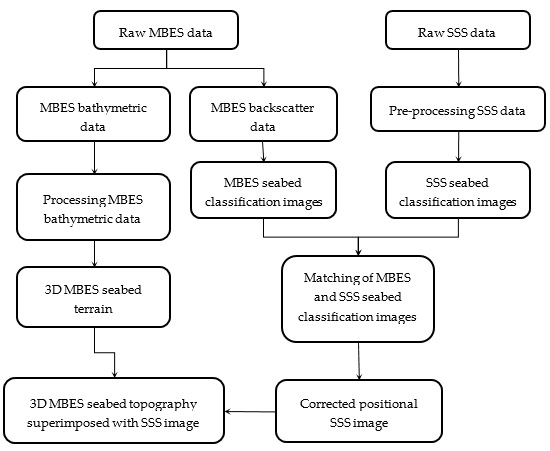 Raw MBES data

Raw SSS data

MBES bathymetric data

MBES backscatter data

Pre-processing SSS data

Processing MBES bathymetric data

MBES seabed classification images

SSS seabed classification images

3D MBES seabed terrain

Matching of MBES and SSS seabed classification images

3D MBES seabed topography superimposed with SSS image

Corrected positional SSS image